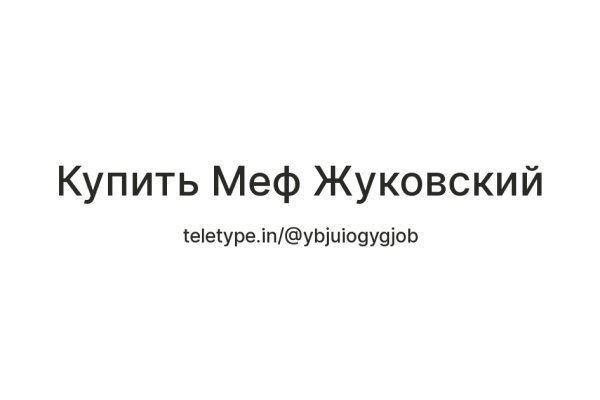 Купить Меф Жуковский

teletype.in/@ybjuiogygjob